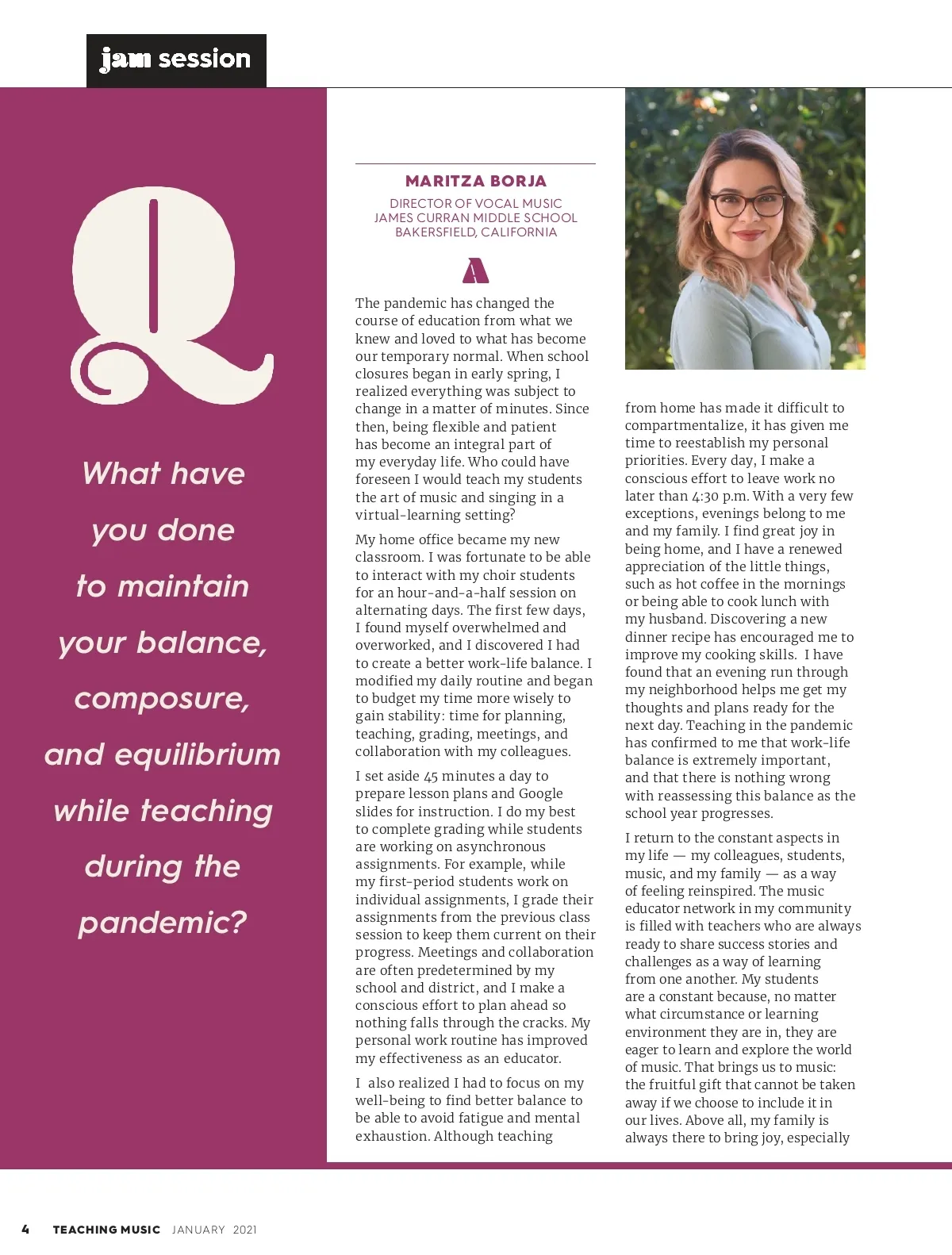 jam session

Q

What have you done to maintain your balance, composure, and equilibrium while teaching during the pandemic?

MARITZA BORJA
DIRECTOR OF VOCAL MUSIC
JAMES CURRAN MIDDLE SCHOOL
BAKERSFIELD, CALIFORNIA

A

The pandemic has changed the course of education from what we knew and loved to what has become our temporary normal. When school closures began in early spring, I realized everything was subject to change in a matter of minutes. Since then, being flexible and patient has become an integral part of my everyday life. Who could have foreseen I would teach my students the art of music and singing in a virtual-learning setting?

My home office became my new classroom. I was fortunate to be able to interact with my choir students for an hour-and-a-half session on alternating days. The first few days, I found myself overwhelmed and overworked, and I discovered I had to create a better work-life balance. I modified my daily routine and began to budget my time more wisely to gain stability: time for planning, teaching, grading, meetings, and collaboration with my colleagues.

I set aside 45 minutes a day to prepare lesson plans and Google slides for instruction. I do my best to complete grading while students are working on asynchronous assignments. For example, while my first-period students work on individual assignments, I grade their assignments from the previous class session to keep them current on their progress. Meetings and collaboration are often predetermined by my school and district, and I make a conscious effort to plan ahead so nothing falls through the cracks. My personal work routine has improved my effectiveness as an educator.

I also realized I had to focus on my well-being to find better balance to be able to avoid fatigue and mental exhaustion. Although teaching from home has made it difficult to compartmentalize, it has given me time to reestablish my personal priorities. Every day, I make a conscious effort to leave work no later than 4:30 p.m. With a very few exceptions, evenings belong to me and my family. I find great joy in being home, and I have a renewed appreciation of the little things, such as hot coffee in the mornings or being able to cook lunch with my husband. Discovering a new dinner recipe has encouraged me to improve my cooking skills. I have found that an evening run through my neighborhood helps me get my thoughts and plans ready for the next day. Teaching in the pandemic has confirmed to me that work-life balance is extremely important, and that there is nothing wrong with reassessing this balance as the school year progresses.

I return to the constant aspects in my life — my colleagues, students, music, and my family — as a way of feeling reinspired. The music educator network in my community is filled with teachers who are always ready to share success stories and challenges as a way of learning from one another. My students are a constant because, no matter what circumstance or learning environment they are in, they are eager to learn and explore the world of music. That brings us to music: the fruitful gift that cannot be taken away if we choose to include it in our lives. Above all, my family is always there to bring joy, especially

4 TEACHING MUSIC JANUARY 2021